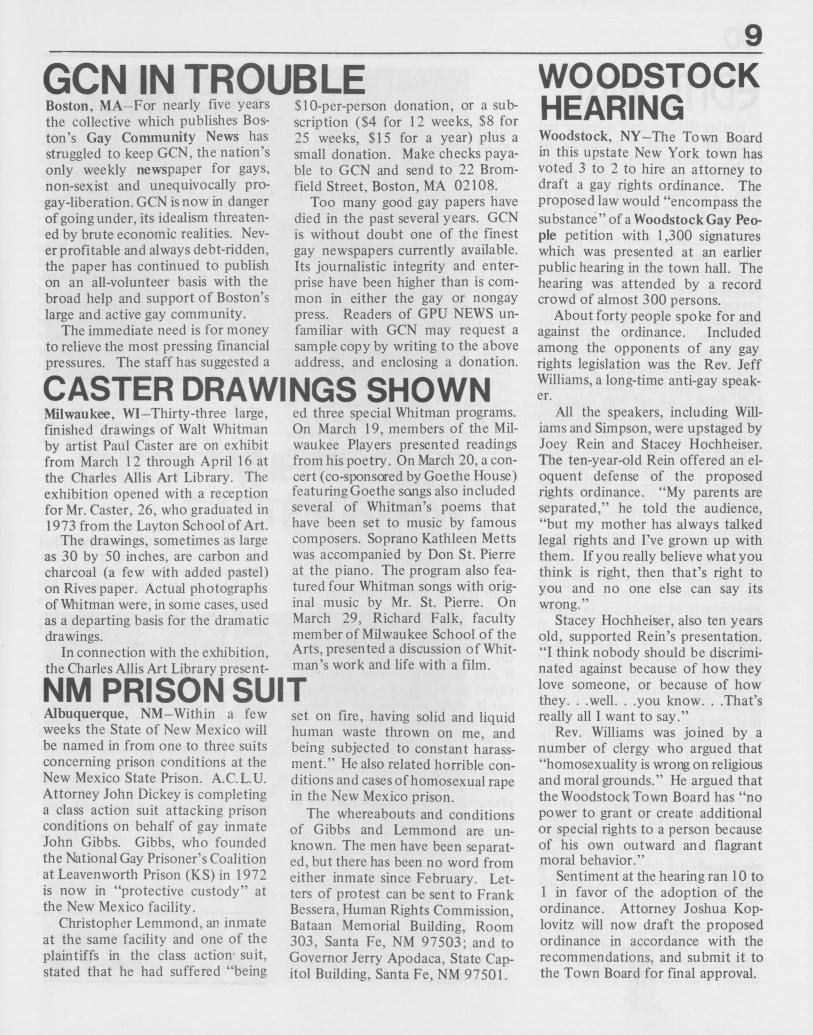 9

GCN IN TROUBLE

Boston, MA–For nearly five years the collective which publishes Boston's Gay Community News has struggled to keep GCN, the nation's only weekly newspaper for gays, non-sexist and unequivocally pro-gay-liberation. GCN is now in danger of going under, its idealism threatened by brute economic realities. Never profitable and always debt-ridden, the paper has continued to publish on an all-volunteer basis with the broad help and support of Boston's large and active gay community.

The immediate need is for money to relieve the most pressing financial pressures. The staff has suggested a $10-per-person donation, or a subscription ($4 for 12 weeks, $8 for 25 weeks, $15 for a year) plus a small donation. Make checks payable to GCN and send to 22 Bromfield Street, Boston, MA 02108.

Too many good gay papers have died in the past several years. GCN is without doubt one of the finest gay newspapers currently available. Its journalistic integrity and enterprise have been higher than is common in either the gay or nongay press. Readers of GPU NEWS unfamiliar with GCN may request a sample copy by writing to the above address, and enclosing a donation.

CASTER DRAWINGS SHOWN

Milwaukee, WI–Thirty-three large, finished drawings of Walt Whitman by artist Paul Caster are on exhibit from March 12 through April 16 at the Charles Allis Art Library. The exhibition opened with a reception for Mr. Caster, 26, who graduated in 1973 from the Layton School of Art.

The drawings, sometimes as large as 30 by 50 inches, are carbon and charcoal (a few with added pastel) on Rives paper. Actual photographs of Whitman were, in some cases, used as a departing basis for the dramatic drawings.

In connection with the exhibition, the Charles Allis Art Library presented three special Whitman programs. On March 19, members of the Milwaukee Players presented readings from his poetry. On March 20, a concert (co-sponsored by Goethe House) featuring Goethe songs also included several of Whitman's poems that have been set to music by famous composers. Soprano Kathleen Metts was accompanied by Don St. Pierre at the piano. The program also featured four Whitman songs with original music by Mr. St. Pierre. On March 29, Richard Falk, faculty member of Milwaukee School of the Arts, presented a discussion of Whitman's work and life with a film.

NM PRISON SUIT

Albuquerque, NM–Within a few weeks the State of New Mexico will be named in from one to three suits concerning prison conditions at the New Mexico State Prison. A.C.L.U. Attorney John Dickey is completing a class action suit attacking prison conditions on behalf of gay inmate John Gibbs. Gibbs, who founded the National Gay Prisoner's Coalition at Leavenworth Prison (KS) in 1972 is now in "protective custody" at the New Mexico facility.

Christopher Lemmond, an inmate at the same facility and one of the plaintiffs in the class action suit, stated that he had suffered "being set on fire, having solid and liquid human waste thrown on me, and being subjected to constant harassment." He also related horrible conditions and cases of homosexual rape in the New Mexico prison.

The whereabouts and conditions of Gibbs and Lemmond are unknown. The men have been separated, but there has been no word from either inmate since February. Letters of protest can be sent to Frank Bessera, Human Rights Commission, Bataan Memorial Building, Room 303, Santa Fe, NM 97503; and to Governor Jerry Apodaca, State Capitol Building, Santa Fe, NM 97501.

WOODSTOCK HEARING

Woodstock, NY–The Town Board in this upstate New York town has voted 3 to 2 to hire an attorney to draft a gay rights ordinance. The proposed law would "encompass the substance" of a Woodstock Gay People petition with 1,300 signatures which was presented at an earlier public hearing in the town hall. The hearing was attended by a record crowd of almost 300 persons.

About forty people spoke for and against the ordinance. Included among the opponents of any gay rights legislation was the Rev. Jeff Williams, a long-time anti-gay speaker.

All the speakers, including Williams and Simpson, were upstaged by Joey Rein and Stacey Hochheiser. The ten-year-old Rein offered an eloquent defense of the proposed rights ordinance. "My parents are separated," he told the audience, "but my mother has always talked legal rights and I've grown up with them. If you really believe what you think is right, then that's right to you and no one else can say its wrong."

Stacey Hochheiser, also ten years old, supported Rein's presentation. "I think nobody should be discriminated against because of how they love someone, or because of how they. . .well. . .you know. . .That's really all I want to say."

Rev. Williams was joined by a number of clergy who argued that "homosexuality is wrong on religious and moral grounds." He argued that the Woodstock Town Board has "no power to grant or create additional or special rights to a person because of his own outward and flagrant moral behavior."

Sentiment at the hearing ran 10 to 1 in favor of the adoption of the ordinance. Attorney Joshua Koplovitz will now draft the proposed ordinance in accordance with the recommendations, and submit it to the Town Board for final approval.